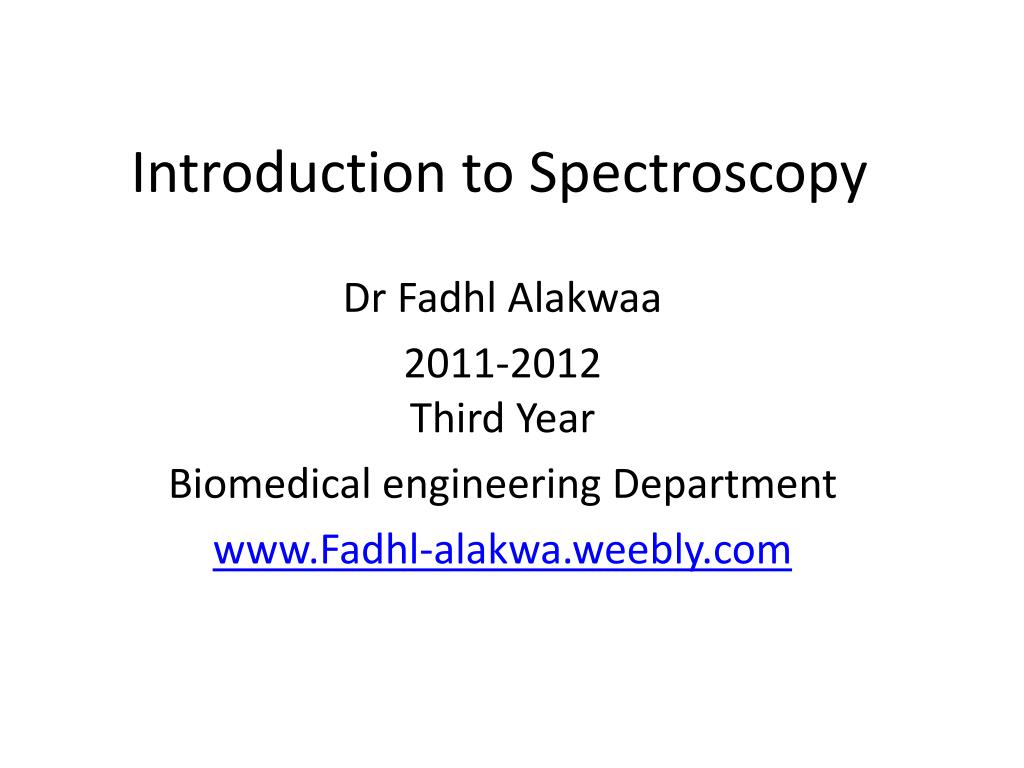 Introduction to Spectroscopy

Dr Fadhl Alakwaa

2011-2012
Third Year

Biomedical engineering Department

www.Fadhl-alakwa.weebly.com